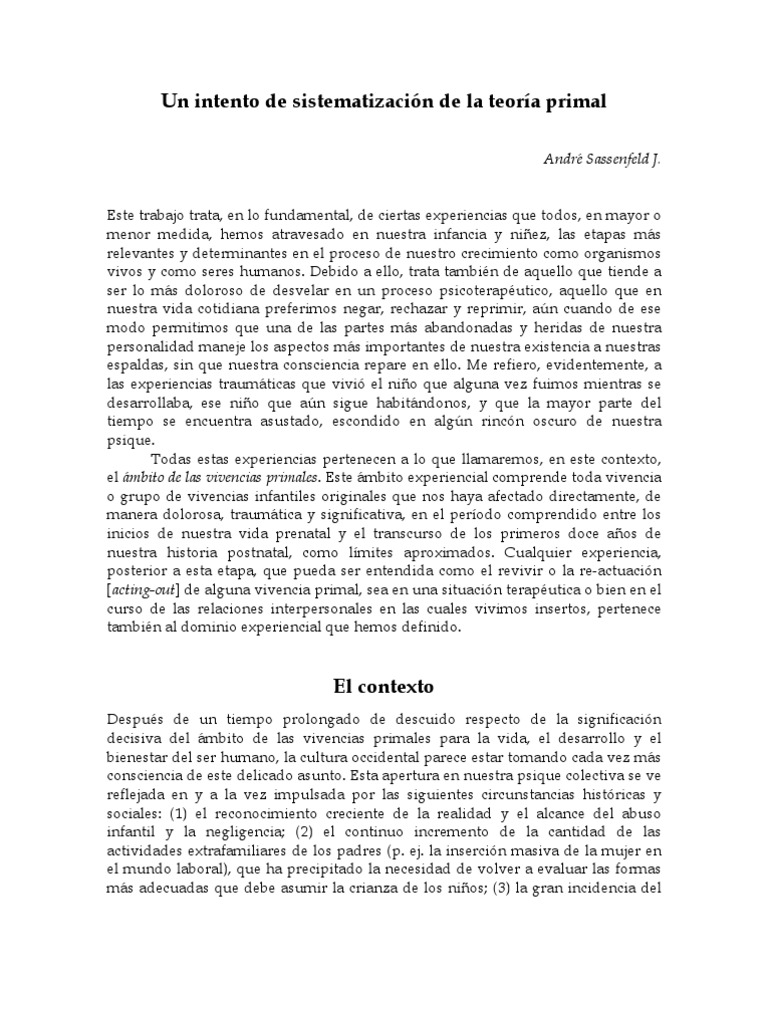 Un intento de sistematización de la teoría primal

André Sassenfeld J.

Este trabajo trata, en lo fundamental, de ciertas experiencias que todos, en mayor o menor medida, hemos atravesado en nuestra infancia y niñez, las etapas más relevantes y determinantes en el proceso de nuestro crecimiento como organismos vivos y como seres humanos. Debido a ello, trata también de aquello que tiende a ser lo más doloroso de desvelar en un proceso psicoterapéutico, aquello que en nuestra vida cotidiana preferimos negar, rechazar y reprimir, aún cuando de ese modo permitimos que una de las partes más abandonadas y heridas de nuestra personalidad maneje los aspectos más importantes de nuestra existencia a nuestras espaldas, sin que nuestra consciencia repare en ello. Me refiero, evidentemente, a las experiencias traumáticas que vivió el niño que alguna vez fuimos mientras se desarrollaba, ese niño que aún sigue habitándonos, y que la mayor parte del tiempo se encuentra asustado, escondido en algún rincón oscuro de nuestra psique.

Todas estas experiencias pertenecen a lo que llamaremos, en este contexto, el ámbito de las vivencias primales. Este ámbito experiencial comprende toda vivencia o grupo de vivencias infantiles originales que nos haya afectado directamente, de manera dolorosa, traumática y significativa, en el período comprendido entre los inicios de nuestra vida prenatal y el transcurso de los primeros doce años de nuestra historia postnatal, como límites aproximados. Cualquier experiencia, posterior a esta etapa, que pueda ser entendida como el revivir o la re-actuación [acting-out] de alguna vivencia primal, sea en una situación terapéutica o bien en el curso de las relaciones interpersonales en las cuales vivimos insertos, pertenece también al dominio experiencial que hemos definido.

El contexto

Después de un tiempo prolongado de descuido respecto de la significación decisiva del ámbito de las vivencias primales para la vida, el desarrollo y el bienestar del ser humano, la cultura occidental parece estar tomando cada vez más consciencia de este delicado asunto. Esta apertura en nuestra psique colectiva se ve reflejada en y a la vez impulsada por las siguientes circunstancias históricas y sociales: (1) el reconocimiento creciente de la realidad y el alcance del abuso infantil y la negligencia; (2) el continuo incremento de la cantidad de las actividades extrafamiliares de los padres (p. ej. la inserción masiva de la mujer en el mundo laboral), que ha precipitado la necesidad de volver a evaluar las formas más adecuadas que debe asumir la crianza de los niños; (3) la gran incidencia del